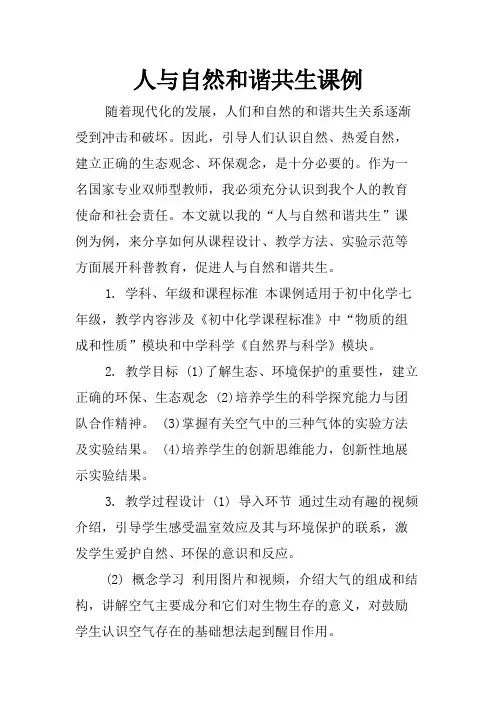 人与自然和谐共生课例

随着现代化的发展，人们和自然的和谐共生关系逐渐受到冲击和破坏。因此，引导人们认识自然、热爱自然，建立正确的生态观念、环保观念，是十分必要的。作为一名国家专业双师型教师，我必须充分认识到我个人的教育使命和社会责任。本文就以我的“人与自然和谐共生”课例为例，来分享如何从课程设计、教学方法、实验示范等方面展开科普教育，促进人与自然和谐共生。

1. 学科、年级和课程标准 本课例适用于初中化学七年级，教学内容涉及《初中化学课程标准》中“物质的组成和性质”模块和中学科学《自然界与科学》模块。

2. 教学目标 (1)了解生态、环境保护的重要性，建立正确的环保、生态观念 (2)培养学生的科学探究能力与团队合作精神。 (3)掌握有关空气中的三种气体的实验方法及实验结果。 (4)培养学生的创新思维能力，创新性地展示实验结果。

3. 教学过程设计 (1) 导入环节 通过生动有趣的视频介绍，引导学生感受温室效应及其与环境保护的联系，激发学生爱护自然、环保的意识和反应。

(2) 概念学习 利用图片和视频，介绍大气的组成和结构，讲解空气主要成分和它们对生物生存的意义，对鼓励学生认识空气存在的基础想法起到醒目作用。